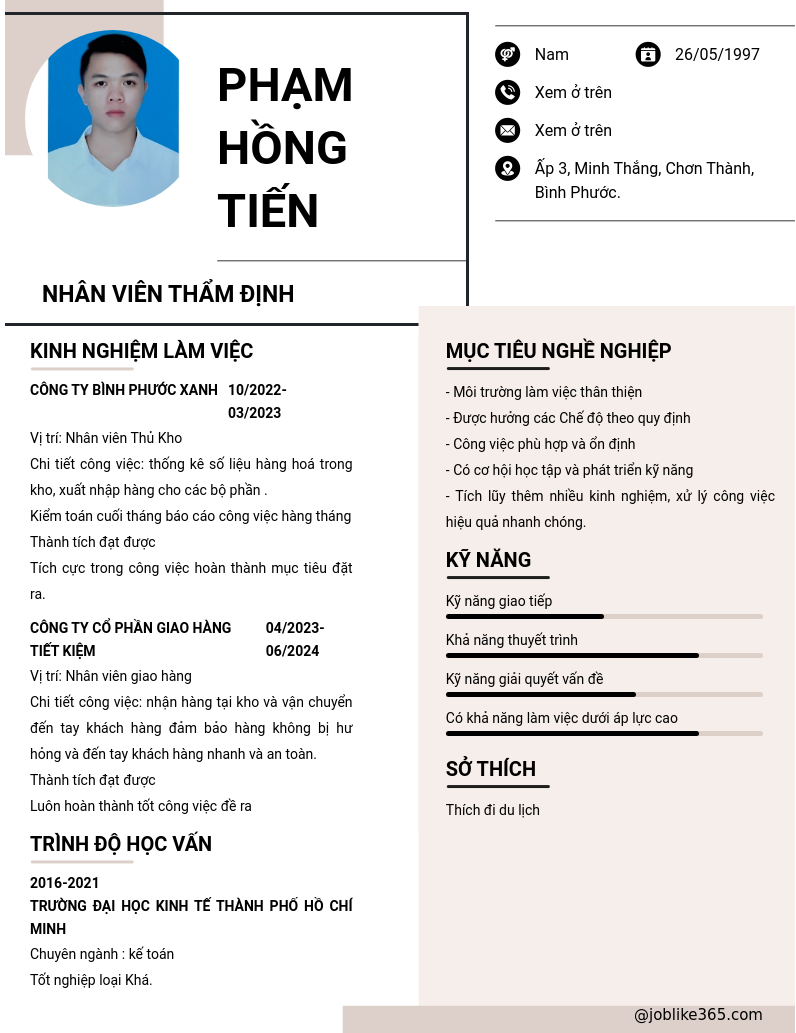 PHẠM HỒNG TIẾN

NHÂN VIÊN THẨM ĐỊNH

Nam

26/05/1997

Xem ở trên

Xem ở trên

Ấp 3, Minh Thắng, Chơn Thành, Bình Phước.

KINH NGHIỆM LÀM VIỆC

CÔNG TY BÌNH PHƯỚC XANH 10/2022-03/2023

Vị trí: Nhân viên Thủ Kho

Chi tiết công việc: thống kê số liệu hàng hoá trong kho, xuất nhập hàng cho các bộ phần .

Kiểm toán cuối tháng báo cáo công việc hàng tháng

Thành tích đạt được

Tích cực trong công việc hoàn thành mục tiêu đặt ra.

CÔNG TY CỔ PHẦN GIAO HÀNG TIẾT KIỆM 04/2023-06/2024

Vị trí: Nhân viên giao hàng

Chi tiết công việc: nhận hàng tại kho và vận chuyển đến tay khách hàng đảm bảo hàng không bị hư hỏng và đến tay khách hàng nhanh và an toàn.

Thành tích đạt được

Luôn hoàn thành tốt công việc đề ra

TRÌNH ĐỘ HỌC VẤN

2016-2021

TRƯỜNG ĐẠI HỌC KINH TẾ THÀNH PHỐ HỒ CHÍ MINH

Chuyên ngành : kế toán

Tốt nghiệp loại Khá.

MỤC TIÊU NGHỀ NGHIỆP

- Môi trường làm việc thân thiện

- Được hưởng các Chế độ theo quy định

- Công việc phù hợp và ổn định

- Có cơ hội học tập và phát triển kỹ năng

- Tích lũy thêm nhiều kinh nghiệm, xử lý công việc hiệu quả nhanh chóng.

KỸ NĂNG

Kỹ năng giao tiếp

Khả năng thuyết trình

Kỹ năng giải quyết vấn đề

Có khả năng làm việc dưới áp lực cao

SỞ THÍCH

Thích đi du lịch

@joblike365.com